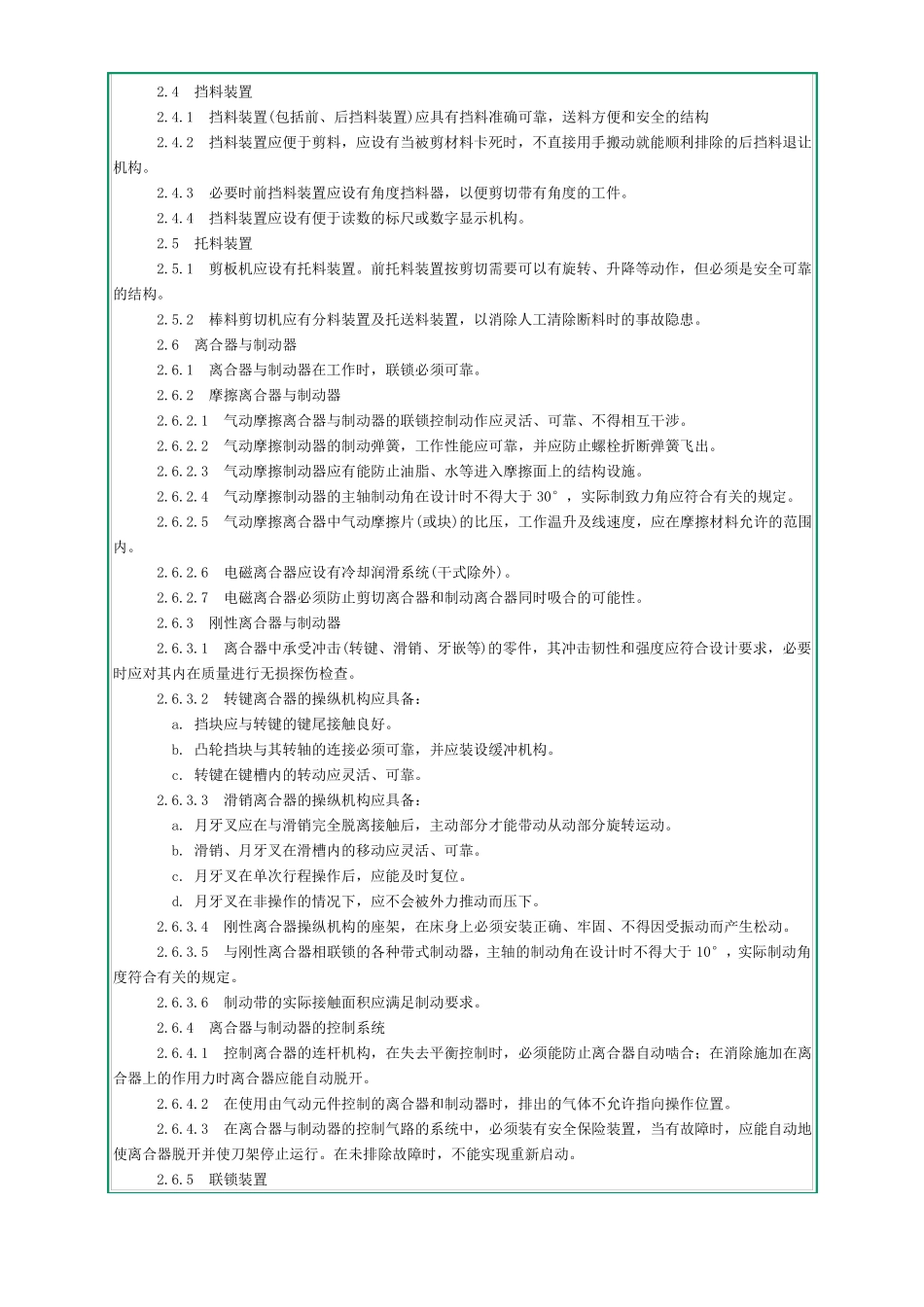 2.4 挡料装置

2.4.1 挡料装置(包括前、后挡料装置)应具有挡料准确可靠，送料方便和安全的结构

2.4.2 挡料装置应便于剪料，应设有当被剪材料卡死时，不直接用手搬动就能顺利排除的后挡料退让机构。

2.4.3 必要时前挡料装置应设有角度挡料器，以便剪切带有角度的工件。

2.4.4 挡料装置应设有便于读数的标尺或数字显示机构。

2.5 托料装置

2.5.1 剪板机应设有托料装置。前托料装置按剪切需要可以有旋转、升降等动作，但必须是安全可靠的结构。

2.5.2 棒料剪切机应有分料装置及托送料装置，以消除人工清除断料时的事故隐患。

2.6 离合器与制动器

2.6.1 离合器与制动器在工作时，联锁必须可靠。

2.6.2 摩擦离合器与制动器

2.6.2.1 气动摩擦离合器与制动器的联锁控制动作应灵活、可靠、不得相互干涉。

2.6.2.2 气动摩擦制动器的制动弹簧，工作性能应可靠，并应防止螺栓折断弹簧飞出。

2.6.2.3 气动摩擦制动器应有能防止油脂、水等进入摩擦面上的结构设施。

2.6.2.4 气动摩擦制动器的主轴制动角在设计时不得大于 30°，实际制致力角应符合有关的规定。

2.6.2.5 气动摩擦离合器中气动摩擦片(或块)的比压，工作温升及线速度，应在摩擦材料允许的范围内。

2.6.2.6 电磁离合器应设有冷却润滑系统(干式除外)。

2.6.2.7 电磁离合器必须防止剪切离合器和制动离合器同时吸合的可能性。

2.6.3 刚性离合器与制动器

2.6.3.1 离合器中承受冲击(转键、滑销、牙嵌等)的零件，其冲击韧性和强度应符合设计要求，必要时应对其内在质量进行无损探伤检查。

2.6.3.2 转键离合器的操纵机构应具备：

a. 挡块应与转键的键尾接触良好。

b. 凸轮挡块与其转轴的连接必须可靠，并应装设缓冲机构。

c. 转键在键槽内的转动应灵活、可靠。

2.6.3.3 滑销离合器的操纵机构应具备：

a. 月牙叉应在与滑销完全脱离接触后，主动部分才能带动从动部分旋转运动。

b. 滑销、月牙叉在滑槽内的移动应灵活、可靠。

c. 月牙叉在单次行程操作后，应能及时复位。

d. 月牙叉在非操作的情况下，应不会被外力推动而压下。

2.6.3.4 刚性离合器操纵机构的座架，在床身上必须安装正确、牢固、不得因受振动而产生松动。

2.6.3.5 与刚性离合器相联锁的各种带式制动器，主轴的制动角在设计时不得大于 10°，实际制动角度符合有关的规定。

2.6.3.6 制动带的实际接触面积应满足制动要求。

2.6.4 离合器与制动器的控制系统

2.6.4.1 控制离合器的连杆机构，在失去平衡控制时，必须能防止离合器自动啮合；在消除施加在离合器上的作用力时离合器应能自动脱开。

2.6.4.2 在使用由气动元件控制的离合器和制动器时，排出的气体不允许指向操作位置。

2.6.4.3 在离合器与制动器的控制气路的系统中，必须装有安全保险装置，当有故障时，应能自动地使离合器脱开并使刀架停止运行。在未排除故障时，不能实现重新启动。

2.6.5 联锁装置